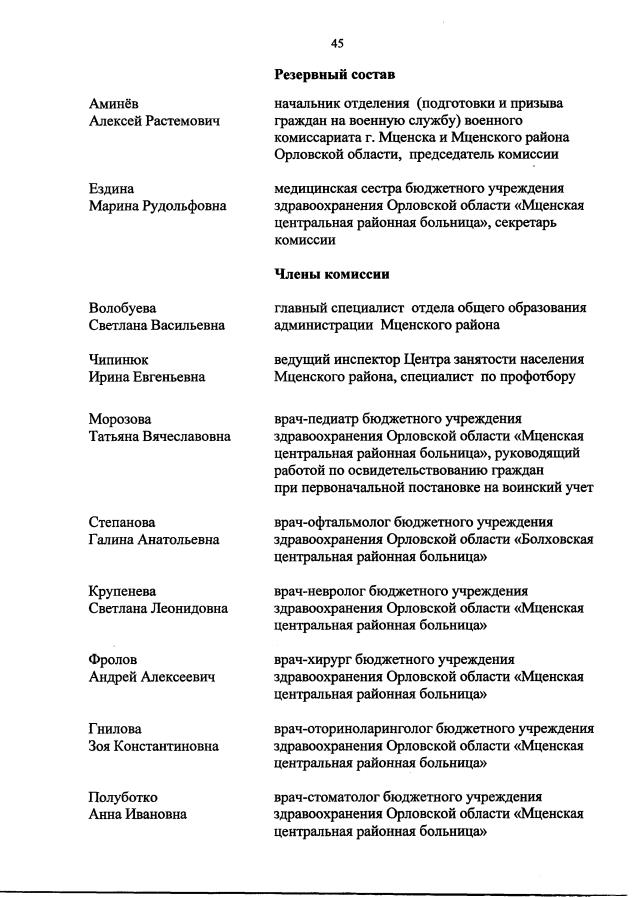 45

Резервный состав

Аминёв
Алексей Растемович

начальник отделения (подготовки и призыва граждан на военную службу) военного комиссариата г. Мценска и Мценского района Орловской области, председатель комиссии

Ездина
Марина Рудольфовна

медицинская сестра бюджетного учреждения здравоохранения Орловской области «Мценская центральная районная больница», секретарь комиссии

Члены комиссии

Волобуева
Светлана Васильевна

главный специалист отдела общего образования администрации Мценского района

Чипинюк
Ирина Евгеньевна

ведущий инспектор Центра занятости населения Мценского района, специалист по профотбору

Морозова
Татьяна Вячеславовна

врач-педиатр бюджетного учреждения здравоохранения Орловской области «Мценская центральная районная больница», руководящий работой по освидетельствованию граждан при первоначальной постановке на воинский учет

Степанова
Галина Анатольевна

врач-офтальмолог бюджетного учреждения здравоохранения Орловской области «Болховская центральная районная больница»

Крупенева
Светлана Леонидовна

врач-невролог бюджетного учреждения здравоохранения Орловской области «Мценская центральная районная больница»

Фролов
Андрей Алексеевич

врач-хирург бюджетного учреждения здравоохранения Орловской области «Мценская центральная районная больница»

Гнилова
Зоя Константиновна

врач-оториноларинголог бюджетного учреждения здравоохранения Орловской области «Мценская центральная районная больница»

Полуботко
Анна Ивановна

врач-стоматолог бюджетного учреждения здравоохранения Орловской области «Мценская центральная районная больница»